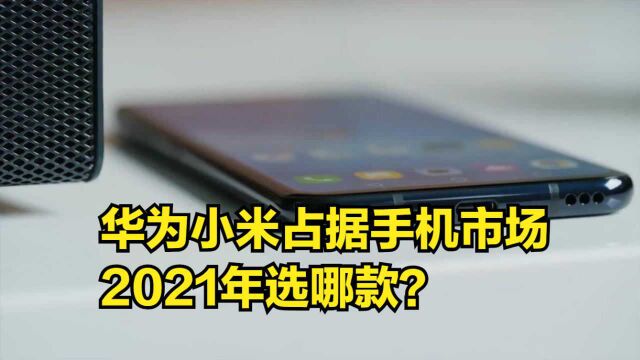 华为小米占据手机市场
2021年选哪款?